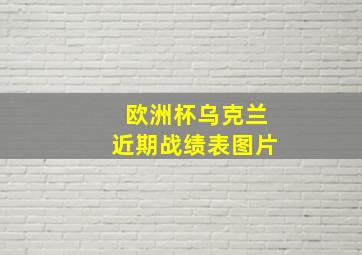 欧洲杯乌克兰
近期战绩表图片